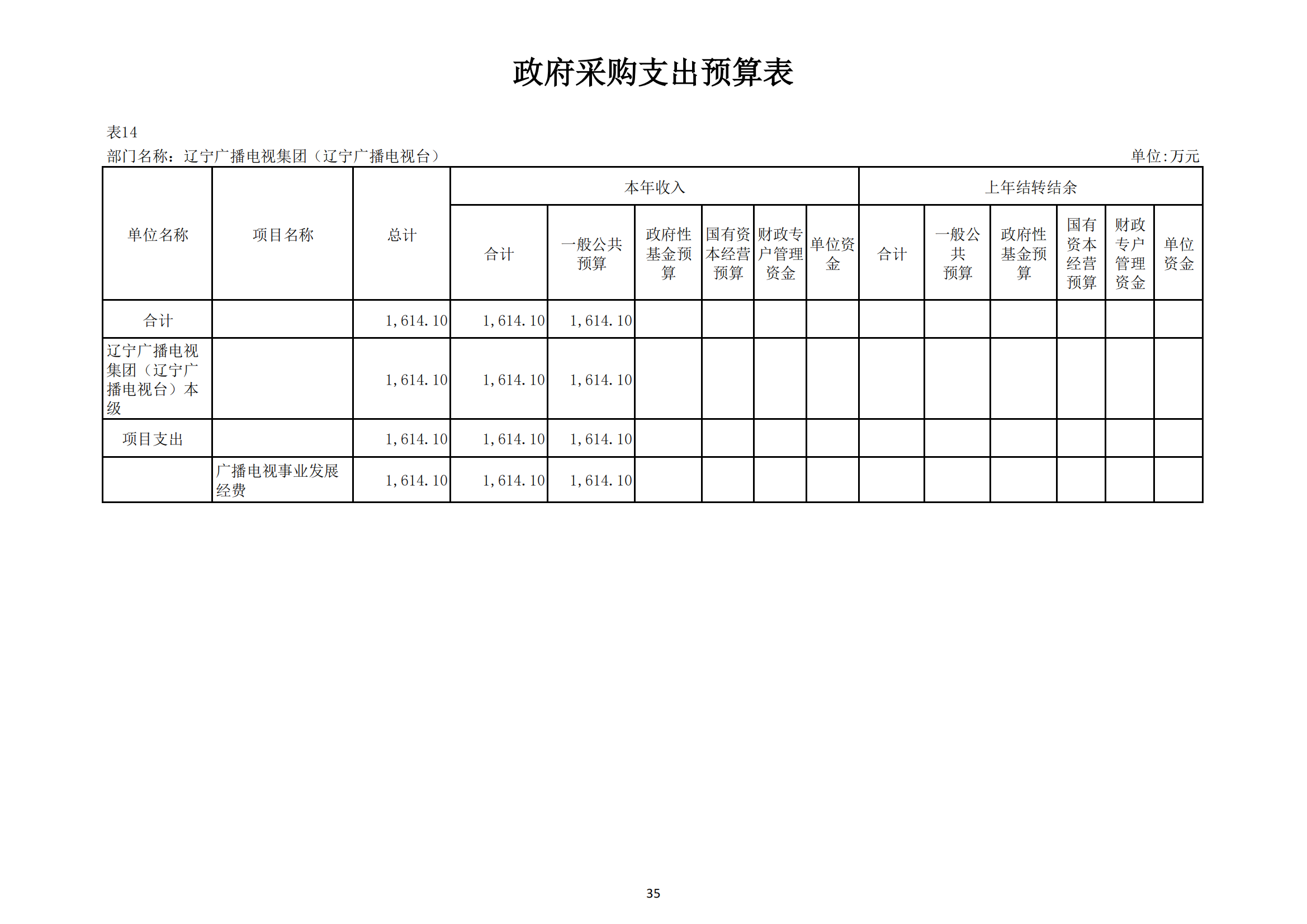 政府采购支出预算表

表14

部门名称：辽宁广播电视集团（辽宁广播电视台）

单位:万元

| 单位名称 | 项目名称 | 总计 | 本年收入 合计 | 本年收入 一般公共预算 | 本年收入 政府性基金预算 | 本年收入 国有资本经营预算 | 本年收入 财政专户管理资金 | 本年收入 单位资金 | 上年结转结余 合计 | 上年结转结余 一般公共预算 | 上年结转结余 政府性基金预算 | 上年结转结余 国有资本经营预算 | 上年结转结余 财政专户管理资金 | 上年结转结余 单位资金 |
|---|---|---|---|---|---|---|---|---|---|---|---|---|---|---|
| 合计 | | 1,614.10 | 1,614.10 | 1,614.10 | | | | | | | | | | |
| 辽宁广播电视集团（辽宁广播电视台）本级 | | 1,614.10 | 1,614.10 | 1,614.10 | | | | | | | | | | |
| 项目支出 | | 1,614.10 | 1,614.10 | 1,614.10 | | | | | | | | | | |
| | 广播电视事业发展经费 | 1,614.10 | 1,614.10 | 1,614.10 | | | | | | | | | | |

35